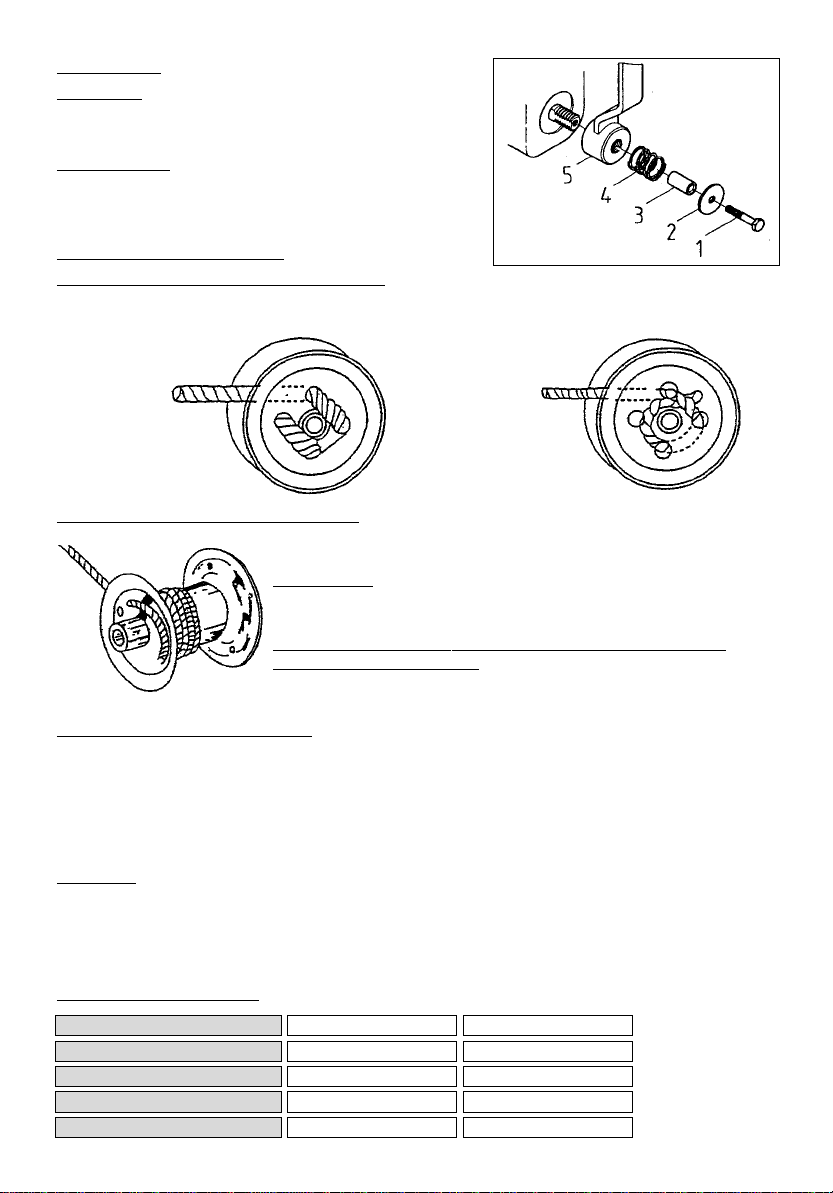 5
4
3
2
1